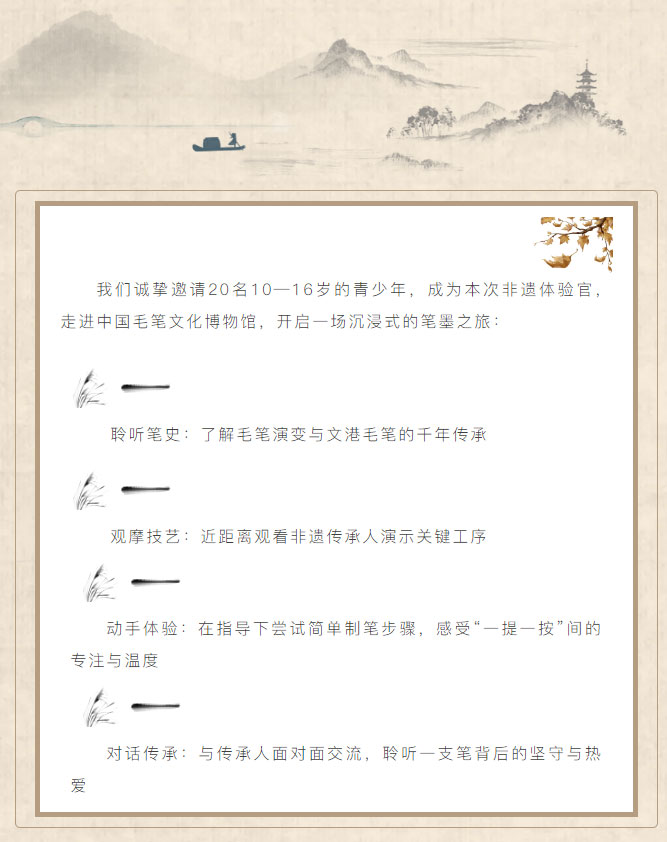 我们诚挚邀请20名10—16岁的青少年，成为本次非遗体验官，走进中国毛笔文化博物馆，开启一场沉浸式的笔墨之旅：

聆听笔史：了解毛笔演变与文港毛笔的千年传承

观摩技艺：近距离观看非遗传承人演示关键工序

动手体验：在指导下尝试简单制笔步骤，感受“一提一按”间的专注与温度

对话传承：与传承人面对面交流，聆听一支笔背后的坚守与热爱